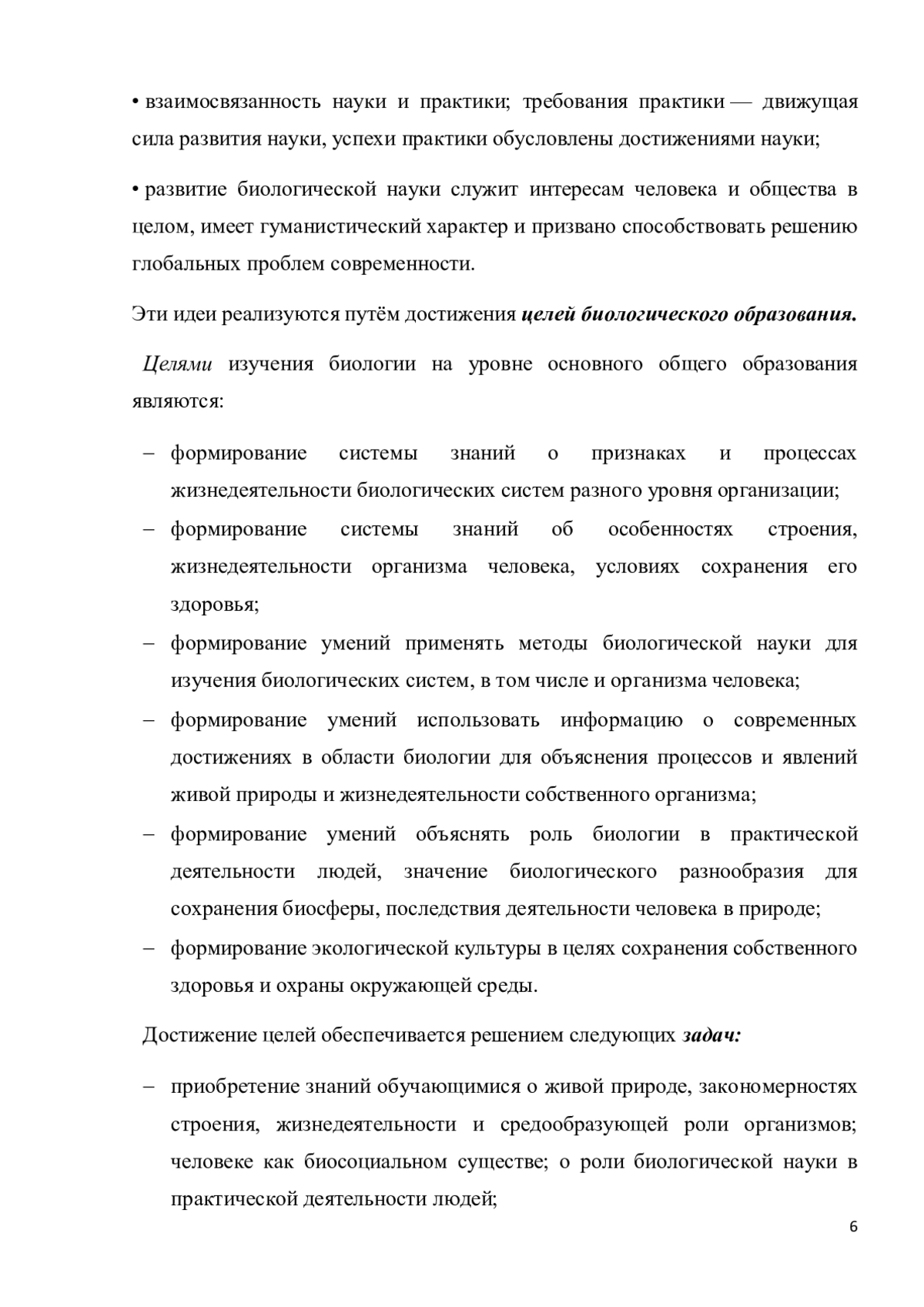 • взаимосвязанность науки и практики; требования практики — движущая сила развития науки, успехи практики обусловлены достижениями науки;

• развитие биологической науки служит интересам человека и общества в целом, имеет гуманистический характер и призвано способствовать решению глобальных проблем современности.

Эти идеи реализуются путём достижения целей биологического образования.

Целями изучения биологии на уровне основного общего образования являются:

– формирование системы знаний о признаках и процессах жизнедеятельности биологических систем разного уровня организации;
– формирование системы знаний об особенностях строения, жизнедеятельности организма человека, условиях сохранения его здоровья;
– формирование умений применять методы биологической науки для изучения биологических систем, в том числе и организма человека;
– формирование умений использовать информацию о современных достижениях в области биологии для объяснения процессов и явлений живой природы и жизнедеятельности собственного организма;
– формирование умений объяснять роль биологии в практической деятельности людей, значение биологического разнообразия для сохранения биосферы, последствия деятельности человека в природе;
– формирование экологической культуры в целях сохранения собственного здоровья и охраны окружающей среды.

Достижение целей обеспечивается решением следующих задач:

– приобретение знаний обучающимися о живой природе, закономерностях строения, жизнедеятельности и средообразующей роли организмов; человеке как биосоциальном существе; о роли биологической науки в практической деятельности людей;

6